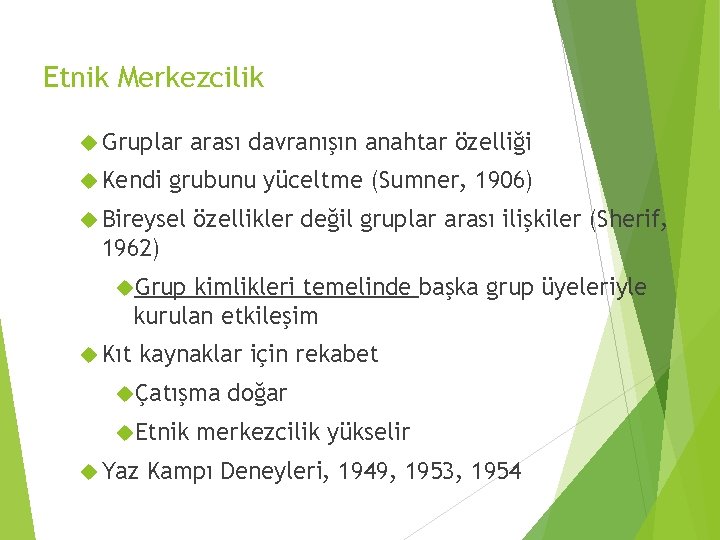 Etnik Merkezcilik

Gruplar arası davranışın anahtar özelliği

Kendi grubunu yüceltme (Sumner, 1906)

Bireysel özellikler değil gruplar arası ilişkiler (Sherif, 1962)

Grup kimlikleri temelinde başka grup üyeleriyle kurulan etkileşim

Kıt kaynaklar için rekabet

Çatışma doğar

Etnik merkezcilik yükselir

Yaz Kampı Deneyleri, 1949, 1953, 1954